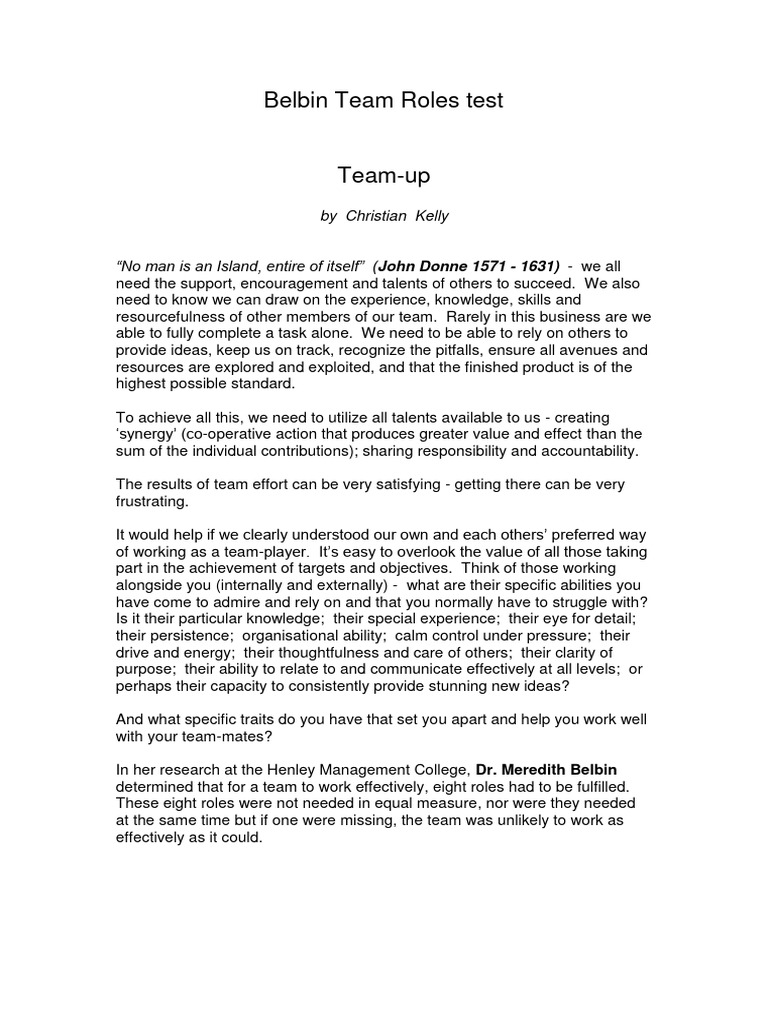 Belbin Team Roles test

Team-up

by Christian Kelly

"No man is an Island, entire of itself" (John Donne 1571 - 1631) - we all need the support, encouragement and talents of others to succeed. We also need to know we can draw on the experience, knowledge, skills and resourcefulness of other members of our team. Rarely in this business are we able to fully complete a task alone. We need to be able to rely on others to provide ideas, keep us on track, recognize the pitfalls, ensure all avenues and resources are explored and exploited, and that the finished product is of the highest possible standard.

To achieve all this, we need to utilize all talents available to us - creating 'synergy' (co-operative action that produces greater value and effect than the sum of the individual contributions); sharing responsibility and accountability.

The results of team effort can be very satisfying - getting there can be very frustrating.

It would help if we clearly understood our own and each others' preferred way of working as a team-player. It's easy to overlook the value of all those taking part in the achievement of targets and objectives. Think of those working alongside you (internally and externally) - what are their specific abilities you have come to admire and rely on and that you normally have to struggle with? Is it their particular knowledge; their special experience; their eye for detail; their persistence; organisational ability; calm control under pressure; their drive and energy; their thoughtfulness and care of others; their clarity of purpose; their ability to relate to and communicate effectively at all levels; or perhaps their capacity to consistently provide stunning new ideas?

And what specific traits do you have that set you apart and help you work well with your team-mates?

In her research at the Henley Management College, Dr. Meredith Belbin determined that for a team to work effectively, eight roles had to be fulfilled. These eight roles were not needed in equal measure, nor were they needed at the same time but if one were missing, the team was unlikely to work as effectively as it could.